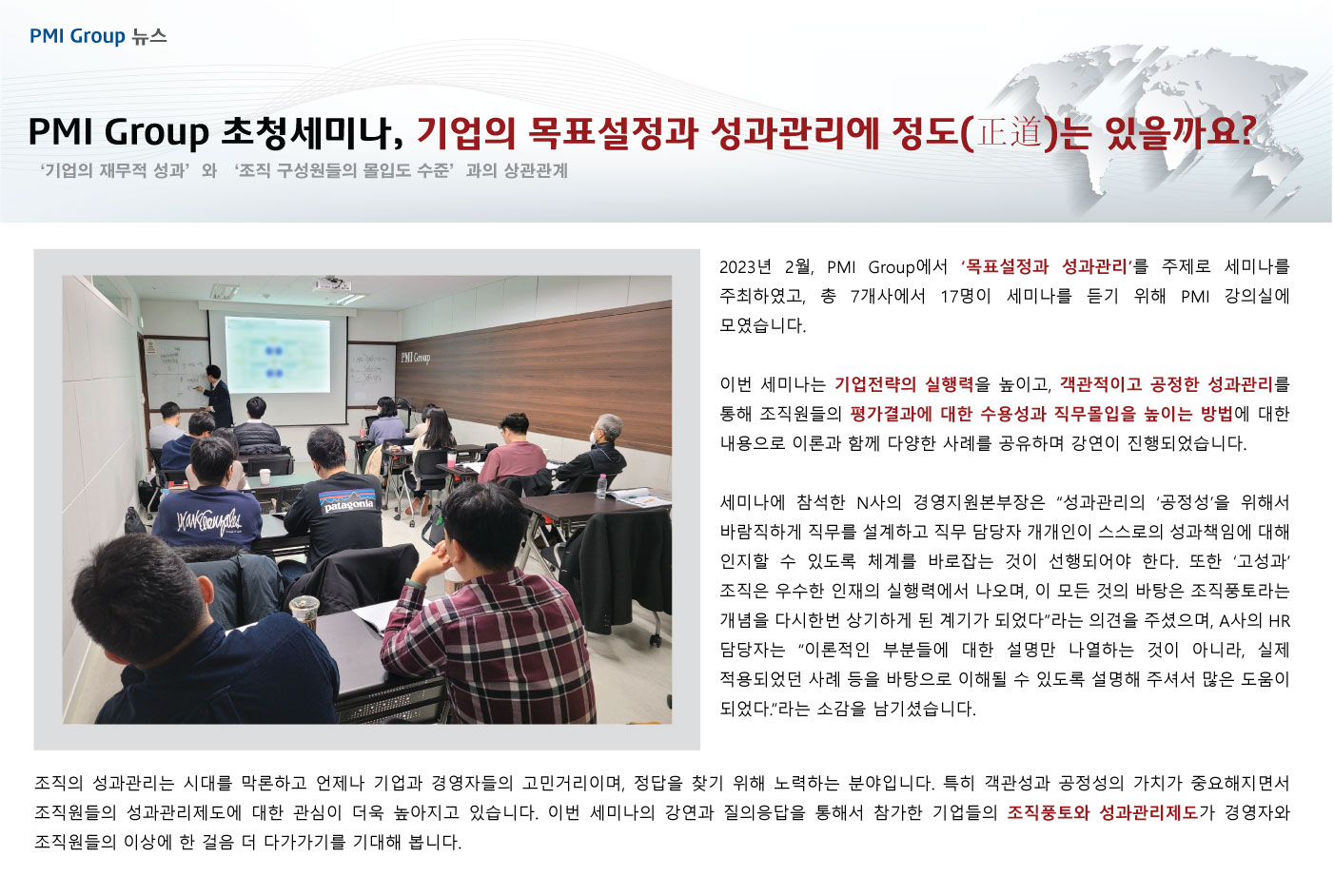 PMI Group 뉴스

PMI Group 초청세미나, 기업의 목표설정과 성과관리에 정도(正道)는 있을까요?

'기업의 재무적 성과' 와 '조직 구성원들의 몰입도 수준' 과의 상관관계

PMI Group

patagonia

2023년 2월, PMI Group에서 '목표설정과 성과관리'를 주제로 세미나를 주최하였고, 총 7개사에서 17명이 세미나를 듣기 위해 PMI 강의실에 모였습니다.

이번 세미나는 기업전략의 실행력을 높이고, 객관적이고 공정한 성과관리를 통해 조직원들의 평가결과에 대한 수용성과 직무몰입을 높이는 방법에 대한 내용으로 이론과 함께 다양한 사례를 공유하며 강연이 진행되었습니다.

세미나에 참석한 N사의 경영지원본부장은 "성과관리의 '공정성'을 위해서 바람직하게 직무를 설계하고 직무 담당자 개개인이 스스로의 성과책임에 대해 인지할 수 있도록 체계를 바로잡는 것이 선행되어야 한다. 또한 '고성과' 조직은 우수한 인재의 실행력에서 나오며, 이 모든 것의 바탕은 조직풍토라는 개념을 다시한번 상기하게 된 계기가 되었다"라는 의견을 주셨으며, A사의 HR 담당자는 "이론적인 부분들에 대한 설명만 나열하는 것이 아니라, 실제 적용되었던 사례 등을 바탕으로 이해될 수 있도록 설명해 주셔서 많은 도움이 되었다."라는 소감을 남기셨습니다.

조직의 성과관리는 시대를 막론하고 언제나 기업과 경영자들의 고민거리이며, 정답을 찾기 위해 노력하는 분야입니다. 특히 객관성과 공정성의 가치가 중요해지면서 조직원들의 성과관리제도에 대한 관심이 더욱 높아지고 있습니다. 이번 세미나의 강연과 질의응답을 통해서 참가한 기업들의 조직풍토와 성과관리제도가 경영자와 조직원들의 이상에 한 걸음 더 다가가기를 기대해 봅니다.